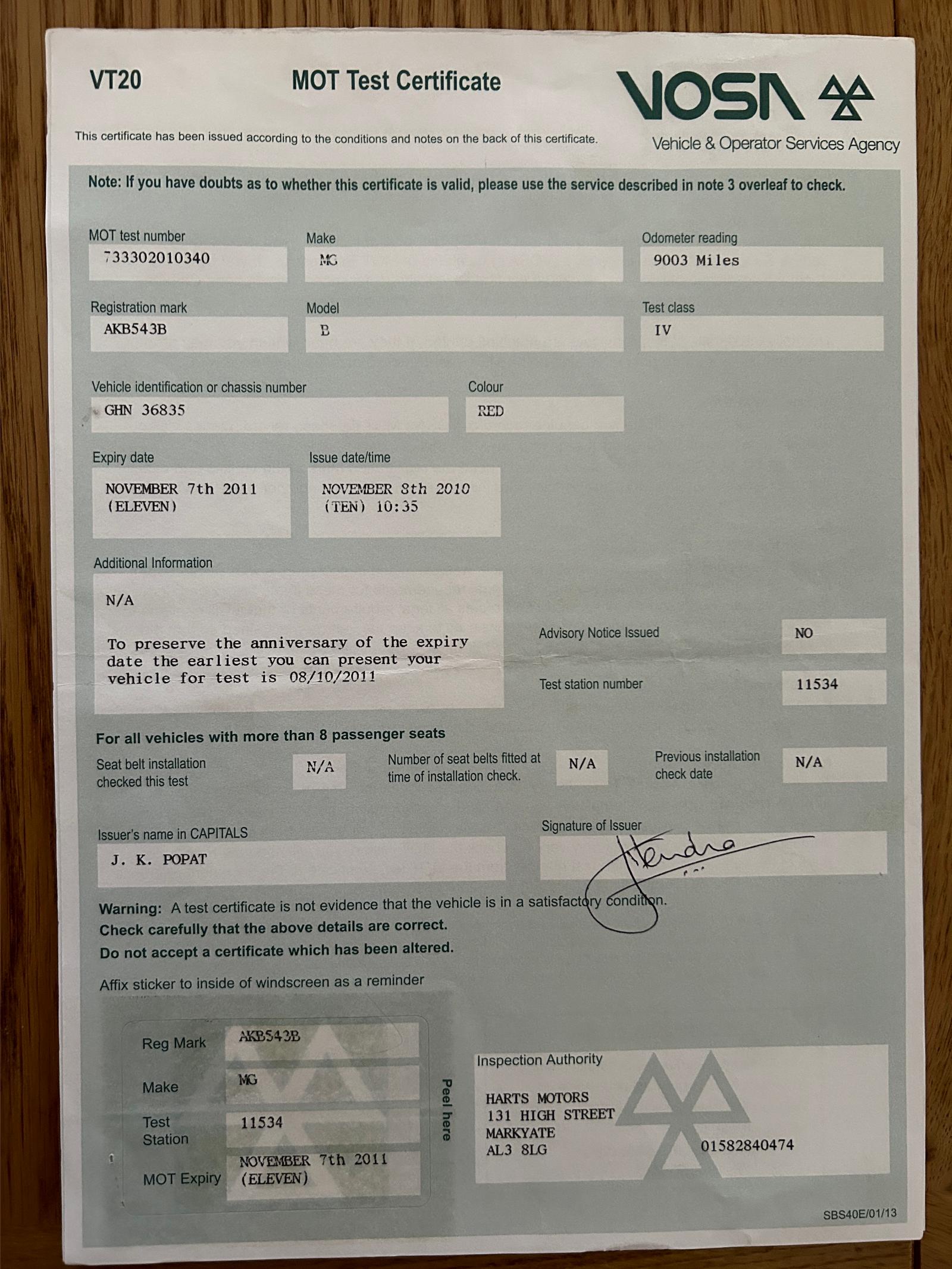 VT20

MOT Test Certificate

VOSA

Vehicle & Operator Services Agency

This certificate has been issued according to the conditions and notes on the back of this certificate.

Note: If you have doubts as to whether this certificate is valid, please use the service described in note 3 overleaf to check.

MOT test number
733302010340

Make
MG

Odometer reading
9003 Miles

Registration mark
AKB543B

Model
B

Test class
IV

Vehicle identification or chassis number
GHN 36835

Colour
RED

Expiry date
NOVEMBER 7th 2011 (ELEVEN)

Issue date/time
NOVEMBER 8th 2010 (TEN) 10:35

Additional Information
N/A

To preserve the anniversary of the expiry date the earliest you can present your vehicle for test is 08/10/2011

Advisory Notice Issued
NO

Test station number
11534

For all vehicles with more than 8 passenger seats

Seat belt installation checked this test
N/A

Number of seat belts fitted at time of installation check.
N/A

Previous installation check date
N/A

Issuer's name in CAPITALS
J. K. POPAT

Signature of Issuer
Jitendra

Warning: A test certificate is not evidence that the vehicle is in a satisfactory condition.
Check carefully that the above details are correct.
Do not accept a certificate which has been altered.

Affix sticker to inside of windscreen as a reminder

Reg Mark
AKB543B

Make
MG

Test Station
11534

MOT Expiry
NOVEMBER 7th 2011 (ELEVEN)

Peel here

Inspection Authority
HARTS MOTORS
131 HIGH STREET
MARKYATE
AL3 8LG
01582840474

SBS40E/01/13